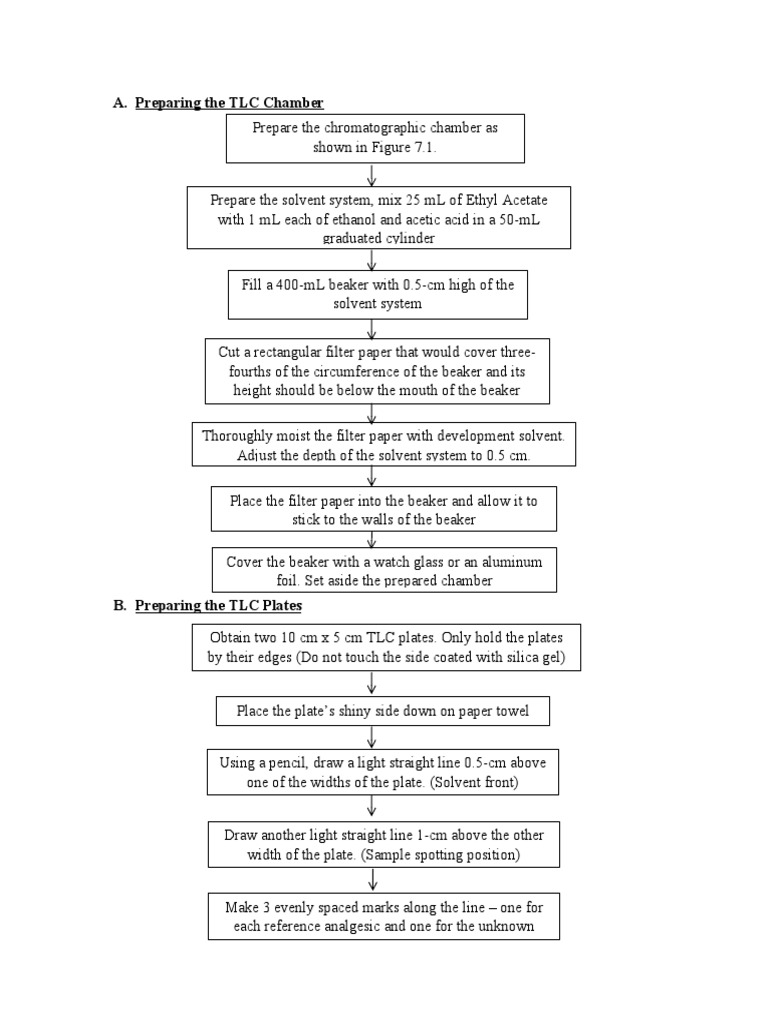 A. Preparing the TLC Chamber

Prepare the chromatographic chamber as shown in Figure 7.1.

Prepare the solvent system, mix 25 mL of Ethyl Acetate with 1 mL each of ethanol and acetic acid in a 50-mL graduated cylinder

Fill a 400-mL beaker with 0.5-cm high of the solvent system

Cut a rectangular filter paper that would cover three-fourths of the circumference of the beaker and its height should be below the mouth of the beaker

Thoroughly moist the filter paper with development solvent. Adjust the depth of the solvent system to 0.5 cm.

Place the filter paper into the beaker and allow it to stick to the walls of the beaker

Cover the beaker with a watch glass or an aluminum foil. Set aside the prepared chamber

B. Preparing the TLC Plates

Obtain two 10 cm x 5 cm TLC plates. Only hold the plates by their edges (Do not touch the side coated with silica gel)

Place the plate's shiny side down on paper towel

Using a pencil, draw a light straight line 0.5-cm above one of the widths of the plate. (Solvent front)

Draw another light straight line 1-cm above the other width of the plate. (Sample spotting position)

Make 3 evenly spaced marks along the line – one for each reference analgesic and one for the unknown